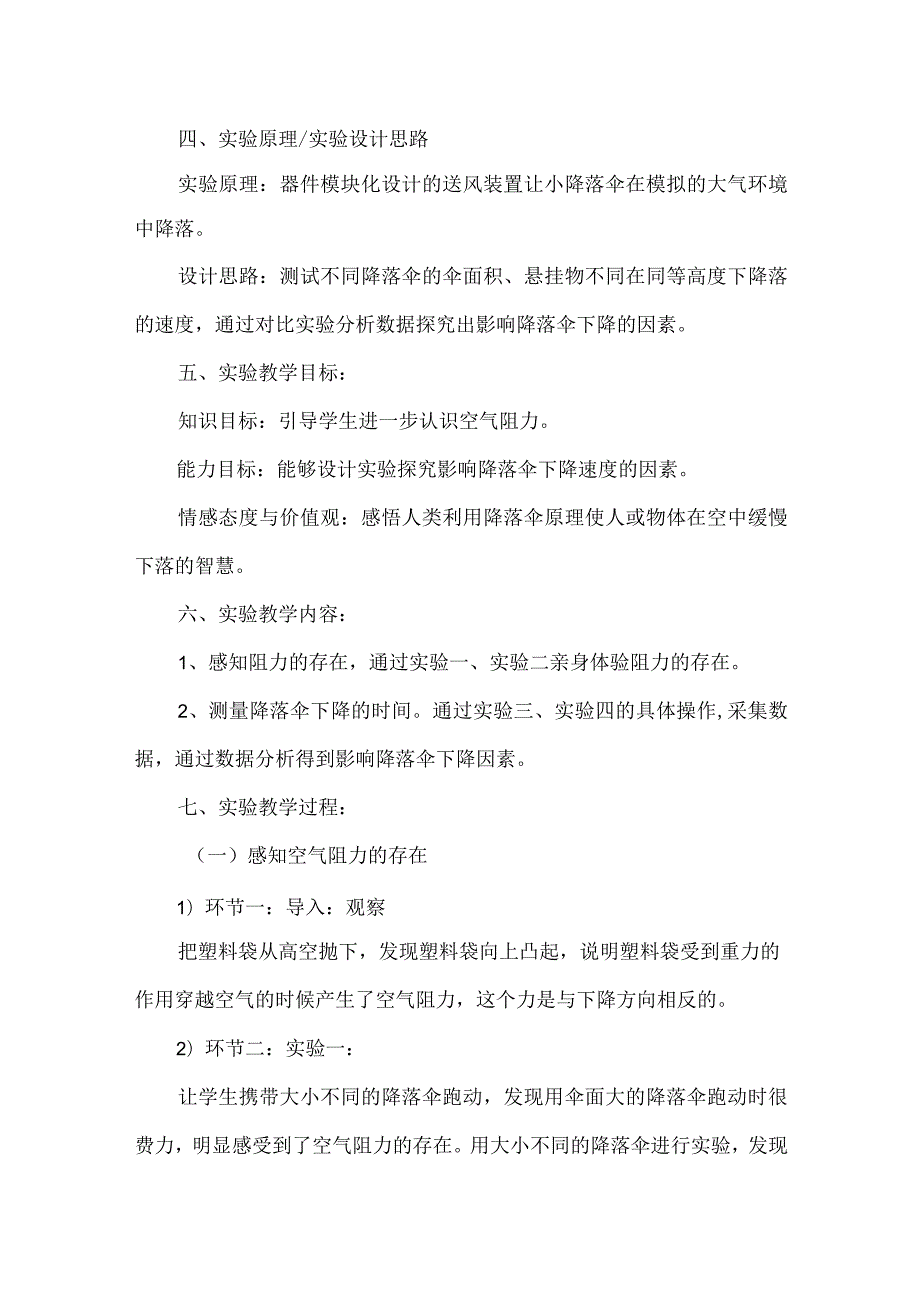 四、实验原理/实验设计思路

实验原理：器件模块化设计的送风装置让小降落伞在模拟的大气环境中降落。

设计思路：测试不同降落伞的伞面积、悬挂物不同在同等高度下降落的速度，通过对比实验分析数据探究出影响降落伞下降的因素。

五、实验教学目标：

知识目标：引导学生进一步认识空气阻力。

能力目标：能够设计实验探究影响降落伞下降速度的因素。

情感态度与价值观：感悟人类利用降落伞原理使人或物体在空中缓慢下落的智慧。

六、实验教学内容：

1、感知阻力的存在，通过实验一、实验二亲身体验阻力的存在。

2、测量降落伞下降的时间。通过实验三、实验四的具体操作,采集数据，通过数据分析得到影响降落伞下降因素。

七、实验教学过程：

（一）感知空气阻力的存在

1）环节一：导入：观察

把塑料袋从高空抛下，发现塑料袋向上凸起，说明塑料袋受到重力的作用穿越空气的时候产生了空气阻力，这个力是与下降方向相反的。

2）环节二：实验一：

让学生携带大小不同的降落伞跑动，发现用伞面大的降落伞跑动时很费力，明显感受到了空气阻力的存在。用大小不同的降落伞进行实验，发现